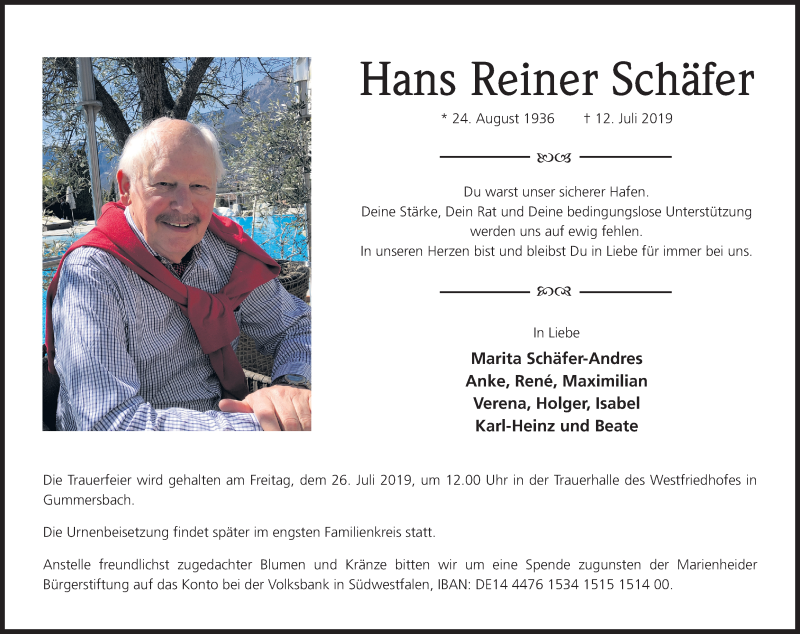 Hans Reiner Schäfer

* 24. August 1936 † 12. Juli 2019

Du warst unser sicherer Hafen.
Deine Stärke, Dein Rat und Deine bedingungslose Unterstützung werden uns auf ewig fehlen.
In unseren Herzen bist und bleibst Du in Liebe für immer bei uns.

In Liebe

Marita Schäfer-Andres
Anke, René, Maximilian
Verena, Holger, Isabel
Karl-Heinz und Beate

Die Trauerfeier wird gehalten am Freitag, dem 26. Juli 2019, um 12.00 Uhr in der Trauerhalle des Westfriedhofes in Gummersbach.

Die Urnenbeisetzung findet später im engsten Familienkreis statt.

Anstelle freundlichst zugedachter Blumen und Kränze bitten wir um eine Spende zugunsten der Marienheider Bürgerstiftung auf das Konto bei der Volksbank in Südwestfalen, IBAN: DE14 4476 1534 1515 1514 00.